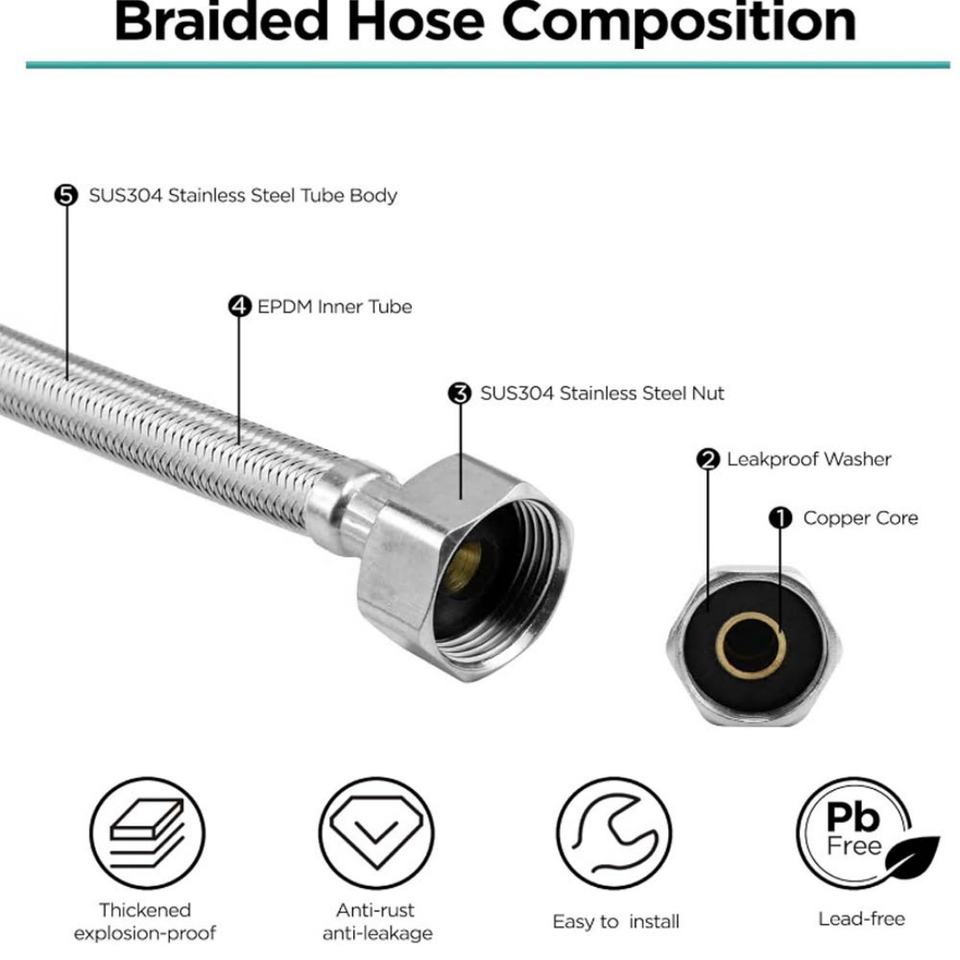 Braided Hose Composition

5 SUS304 Stainless Steel Tube Body

4 EPDM Inner Tube

3 SUS304 Stainless Steel Nut

2 Leakproof Washer

1 Copper Core

Thickened explosion-proof

Anti-rust anti-leakage

Easy to install

Pb Free

Lead-free